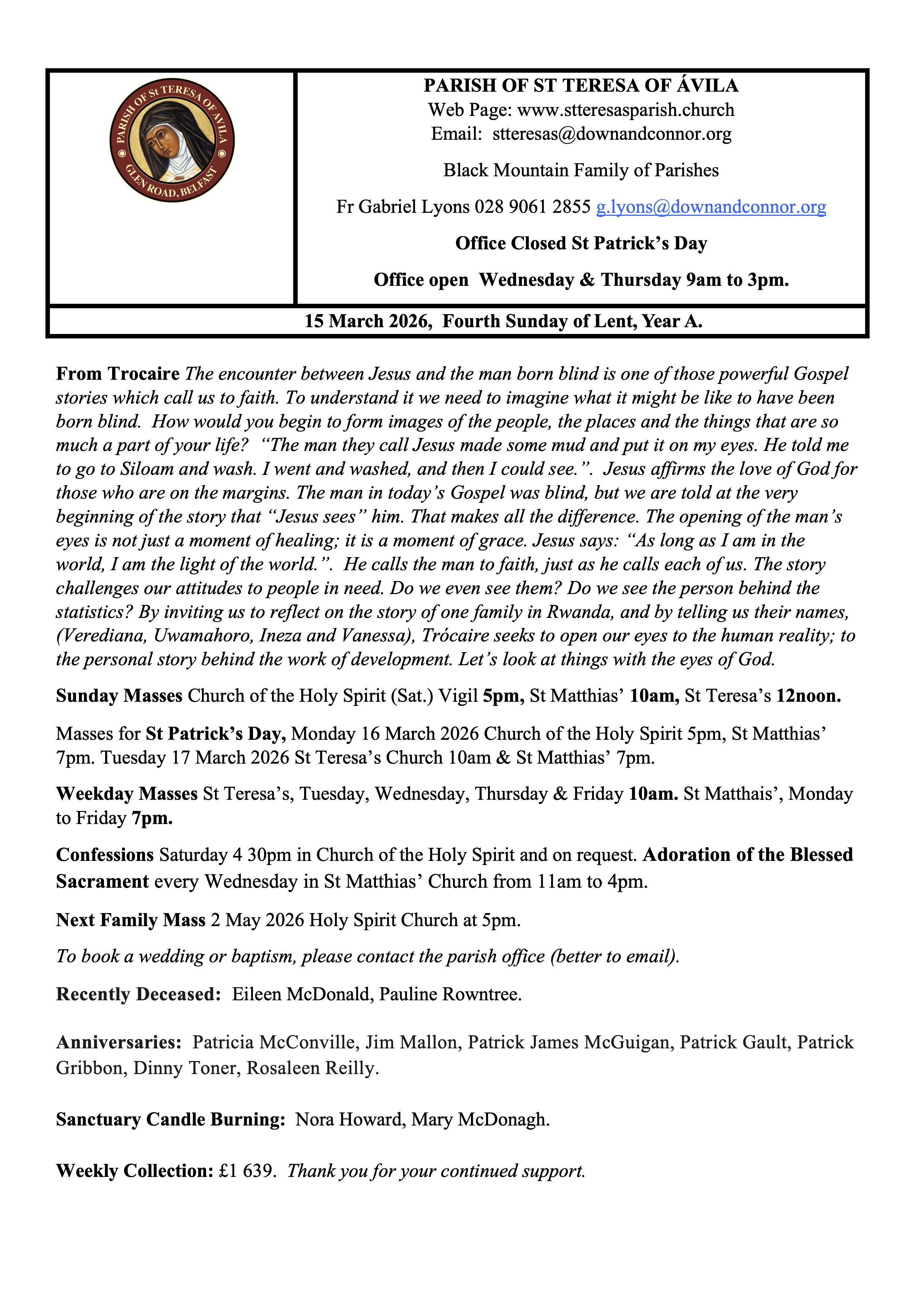 PARISH OF St TERESA OF AVILA
GLEN ROAD, BELFAST

PARISH OF ST TERESA OF ÁVILA
Web Page: www.stteresasparish.church
Email: stteresas@downandconnor.org

Black Mountain Family of Parishes

Fr Gabriel Lyons 028 9061 2855 g.lyons@downandconnor.org

Office Closed St Patrick's Day

Office open Wednesday & Thursday 9am to 3pm.

15 March 2026, Fourth Sunday of Lent, Year A.

From Trocaire The encounter between Jesus and the man born blind is one of those powerful Gospel stories which call us to faith. To understand it we need to imagine what it might be like to have been born blind. How would you begin to form images of the people, the places and the things that are so much a part of your life? "The man they call Jesus made some mud and put it on my eyes. He told me to go to Siloam and wash. I went and washed, and then I could see.". Jesus affirms the love of God for those who are on the margins. The man in today's Gospel was blind, but we are told at the very beginning of the story that "Jesus sees" him. That makes all the difference. The opening of the man's eyes is not just a moment of healing; it is a moment of grace. Jesus says: "As long as I am in the world, I am the light of the world.". He calls the man to faith, just as he calls each of us. The story challenges our attitudes to people in need. Do we even see them? Do we see the person behind the statistics? By inviting us to reflect on the story of one family in Rwanda, and by telling us their names, (Verediana, Uwamahoro, Ineza and Vanessa), Trócaire seeks to open our eyes to the human reality; to the personal story behind the work of development. Let's look at things with the eyes of God.

Sunday Masses Church of the Holy Spirit (Sat.) Vigil 5pm, St Matthias' 10am, St Teresa's 12noon.

Masses for St Patrick's Day, Monday 16 March 2026 Church of the Holy Spirit 5pm, St Matthias' 7pm. Tuesday 17 March 2026 St Teresa's Church 10am & St Matthias' 7pm.

Weekday Masses St Teresa's, Tuesday, Wednesday, Thursday & Friday 10am. St Matthais', Monday to Friday 7pm.

Confessions Saturday 4 30pm in Church of the Holy Spirit and on request. Adoration of the Blessed Sacrament every Wednesday in St Matthias' Church from 11am to 4pm.

Next Family Mass 2 May 2026 Holy Spirit Church at 5pm.

To book a wedding or baptism, please contact the parish office (better to email).

Recently Deceased: Eileen McDonald, Pauline Rowntree.

Anniversaries: Patricia McConville, Jim Mallon, Patrick James McGuigan, Patrick Gault, Patrick Gribbon, Dinny Toner, Rosaleen Reilly.

Sanctuary Candle Burning: Nora Howard, Mary McDonagh.

Weekly Collection: £1 639. Thank you for your continued support.